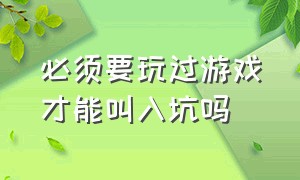 必须要玩过游戏
才能叫入坑吗